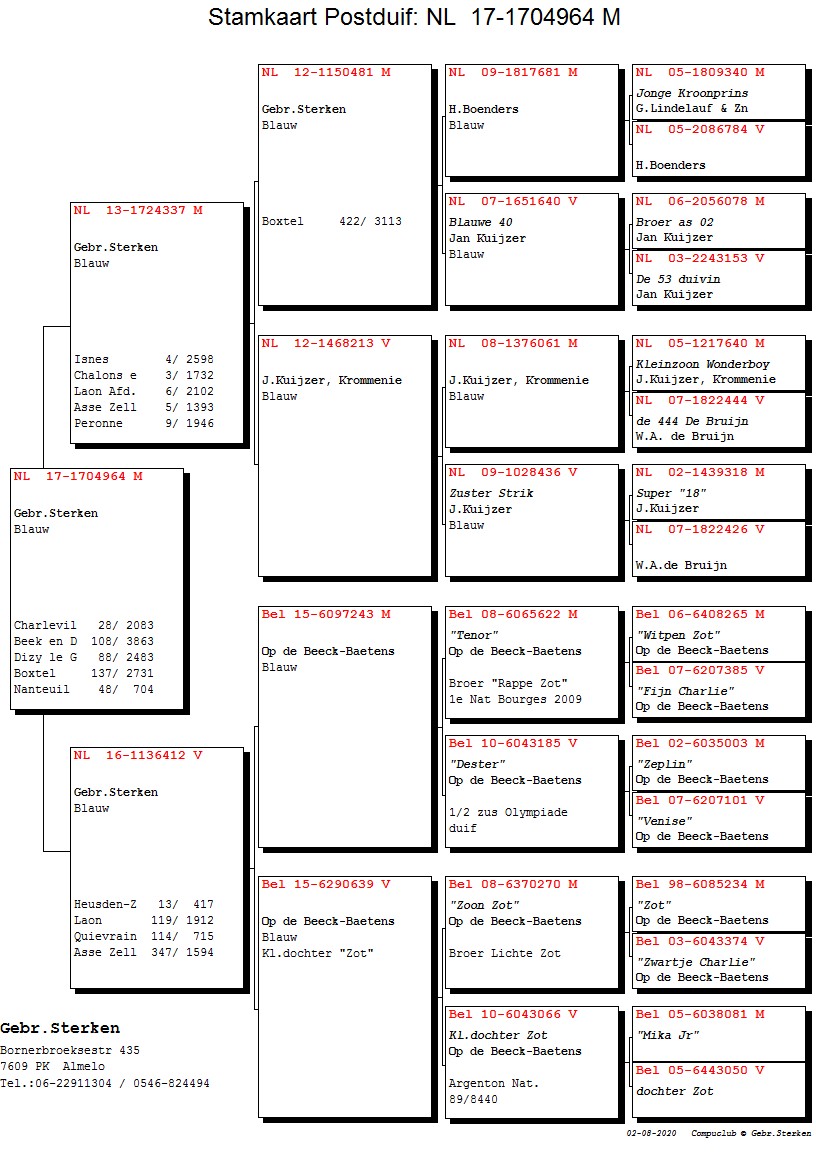 Stamkaart Postduif: NL 17-1704964 M

NL 17-1704964 M
Gebr.Sterken
Blauw

Charlevil 28/ 2083
Beek en D 108/ 3863
Dizy le G 88/ 2483
Boxtel 137/ 2731
Nanteuil 48/ 704

NL 13-1724337 M
Gebr.Sterken
Blauw

Isnes 4/ 2598
Chalons e 3/ 1732
Laon Afd. 6/ 2102
Asse Zell 5/ 1393
Peronne 9/ 1946

NL 16-1136412 V
Gebr.Sterken
Blauw

Heusden-Z 13/ 417
Laon 119/ 1912
Quievrain 114/ 715
Asse Zell 347/ 1594

NL 12-1150481 M
Gebr.Sterken
Blauw

Boxtel 422/ 3113

NL 12-1468213 V
J.Kuijzer, Krommenie
Blauw

Bel 15-6097243 M
Op de Beeck-Baetens
Blauw

Bel 15-6290639 V
Op de Beeck-Baetens
Blauw
Kl.dochter "Zot"

NL 09-1817681 M
H.Boenders
Blauw

NL 07-1651640 V
Blauwe 40
Jan Kuijzer
Blauw

NL 08-1376061 M
J.Kuijzer, Krommenie
Blauw

NL 09-1028436 V
Zuster Strik
J.Kuijzer
Blauw

Bel 08-6065622 M
"Tenor"
Op de Beeck-Baetens

Broer "Rappe Zot"
1e Nat Bourges 2009

Bel 10-6043185 V
"Dester"
Op de Beeck-Baetens

1/2 zus Olympiade duif

Bel 08-6370270 M
"Zoon Zot"
Op de Beeck-Baetens

Broer Lichte Zot

Bel 10-6043066 V
Kl.dochter Zot
Op de Beeck-Baetens

Argenton Nat.
89/8440

NL 05-1809340 M
Jonge Kroonprins
G.Lindelauf & Zn

NL 05-2086784 V

H.Boenders

NL 06-2056078 M
Broer as 02
Jan Kuijzer

NL 03-2243153 V
De 53 duivin
Jan Kuijzer

NL 05-1217640 M
Kleinzoon Wonderboy
J.Kuijzer, Krommenie

NL 07-1822444 V
de 444 De Bruijn
W.A. de Bruijn

NL 02-1439318 M
Super "18"
J.Kuijzer

NL 07-1822426 V

W.A.de Bruijn

Bel 06-6408265 M
"Witpen Zot"
Op de Beeck-Baetens

Bel 07-6207385 V
"Fijn Charlie"
Op de Beeck-Baetens

Bel 02-6035003 M
"Zeplin"
Op de Beeck-Baetens

Bel 07-6207101 V
"Venise"
Op de Beeck-Baetens

Bel 98-6085234 M
"Zot"
Op de Beeck-Baetens

Bel 03-6043374 V
"Zwartje Charlie"
Op de Beeck-Baetens

Bel 05-6038081 M
"Mika Jr"

Bel 05-6443050 V
dochter Zot

Gebr.Sterken
Bornerbroeksestr 435
7609 PK Almelo
Tel.:06-22911304 / 0546-824494

02-08-2020 Compuclub © Gebr.Sterken